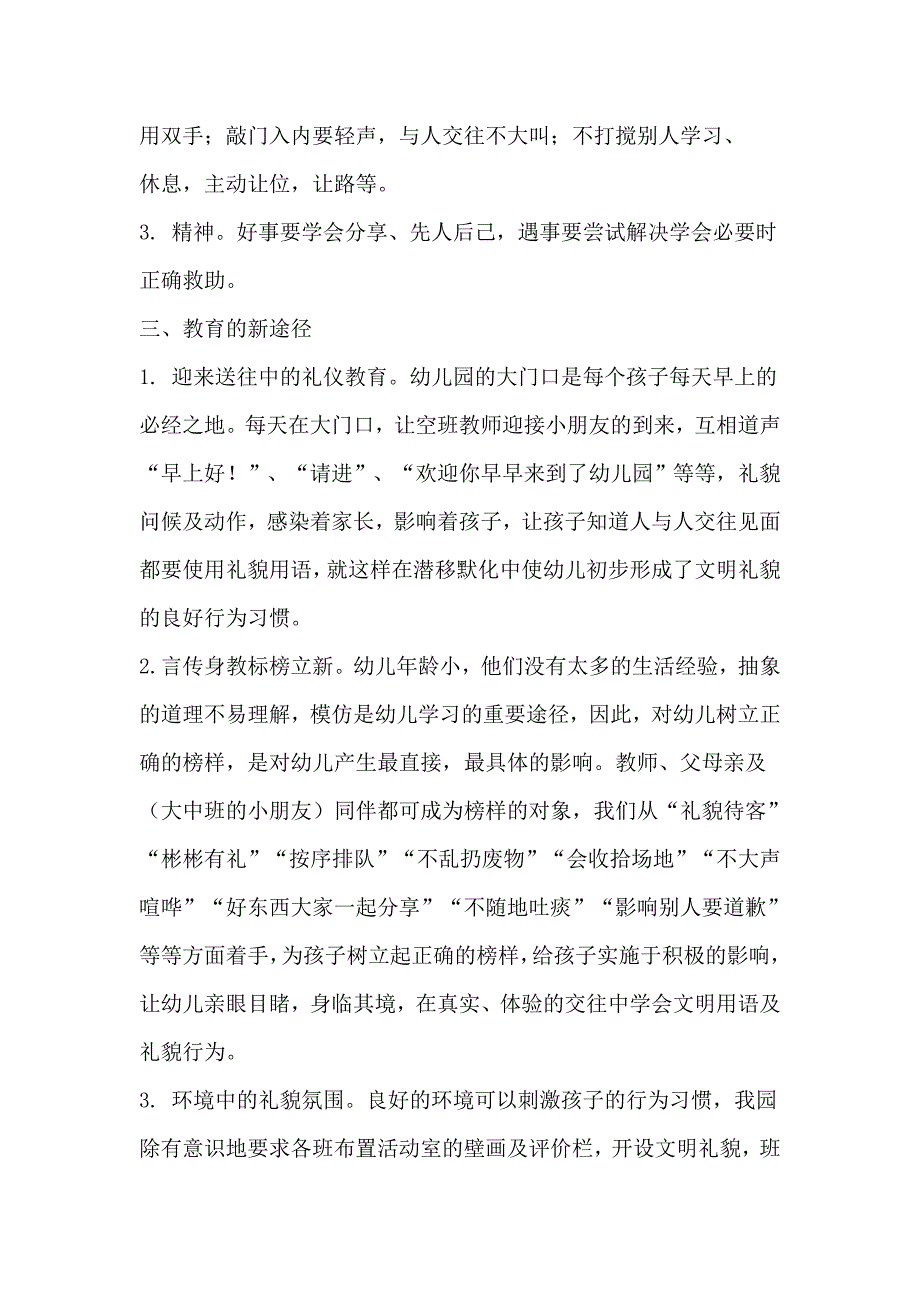 用双手；敲门入内要轻声，与人交往不大叫；不打搅别人学习、休息，主动让位，让路等。

3. 精神。好事要学会分享、先人后己，遇事要尝试解决学会必要时正确救助。

三、教育的新途径

1. 迎来送往中的礼仪教育。幼儿园的大门口是每个孩子每天早上的必经之地。每天在大门口，让空班教师迎接小朋友的到来，互相道声“早上好！”、“请进”、“欢迎你早早来到了幼儿园”等等，礼貌问候及动作，感染着家长，影响着孩子，让孩子知道人与人交往见面都要使用礼貌用语，就这样在潜移默化中使幼儿初步形成了文明礼貌的良好行为习惯。

2.言传身教标榜立新。幼儿年龄小，他们没有太多的生活经验，抽象的道理不易理解，模仿是幼儿学习的重要途径，因此，对幼儿树立正确的榜样，是对幼儿产生最直接，最具体的影响。教师、父母亲及（大中班的小朋友）同伴都可成为榜样的对象，我们从“礼貌待客”“彬彬有礼”“按序排队”“不乱扔废物”“会收拾场地”“不大声喧哗”“好东西大家一起分享”“不随地吐痰”“影响别人要道歉”等等方面着手，为孩子树立起正确的榜样，给孩子实施于积极的影响，让幼儿亲眼目睹，身临其境，在真实、体验的交往中学会文明用语及礼貌行为。

3. 环境中的礼貌氛围。良好的环境可以刺激孩子的行为习惯，我园除有意识地要求各班布置活动室的壁画及评价栏，开设文明礼貌，班